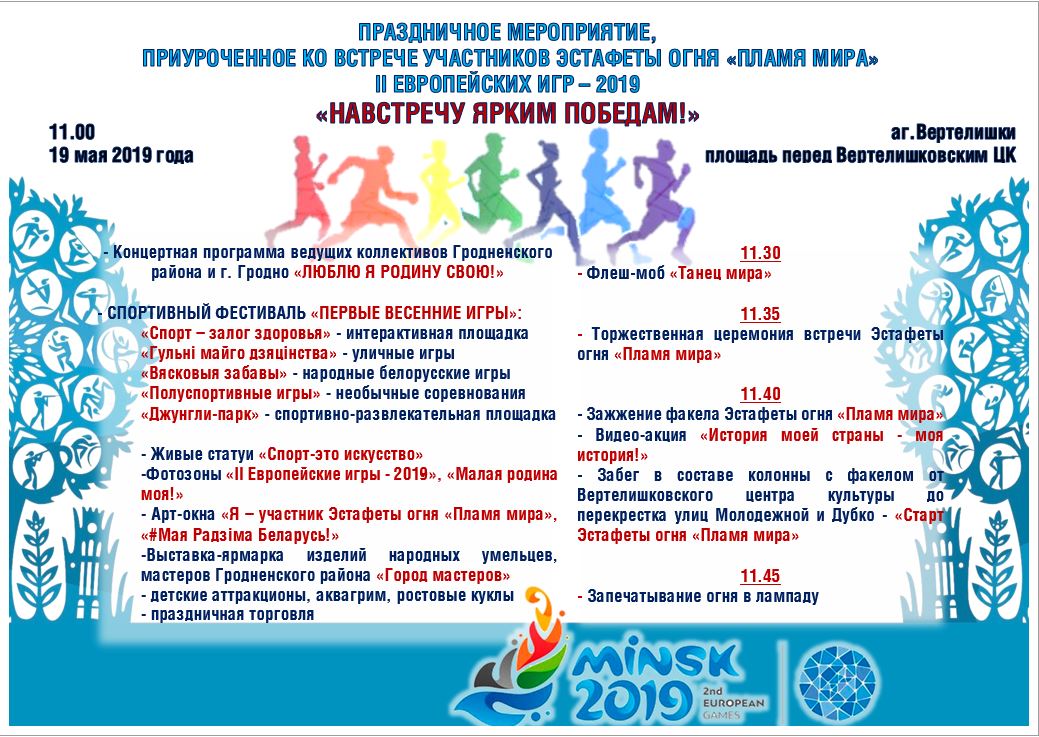 ПРАЗДНИЧНОЕ МЕРОПРИЯТИЕ,
ПРИУРОЧЕННОЕ КО ВСТРЕЧЕ УЧАСТНИКОВ ЭСТАФЕТЫ ОГНЯ «ПЛАМЯ МИРА»
II ЕВРОПЕЙСКИХ ИГР – 2019
«НАВСТРЕЧУ ЯРКИМ ПОБЕДАМ!»

11.00
19 мая 2019 года

аг.Вертелишки
площадь перед Вертелишковским ЦК

- Концертная программа ведущих коллективов Гродненского района и г. Гродно «ЛЮБЛЮ Я РОДИНУ СВОЮ!»

- СПОРТИВНЫЙ ФЕСТИВАЛЬ «ПЕРВЫЕ ВЕСЕННИЕ ИГРЫ»:
«Спорт – залог здоровья» - интерактивная площадка
«Гульні майго дзяцінства» - уличные игры
«Вясковыя забавы» - народные белорусские игры
«Полуспортивные игры» - необычные соревнования
«Джунгли-парк» - спортивно-развлекательная площадка

- Живые статуи «Спорт-это искусство»
-Фотозоны «II Европейские игры - 2019», «Малая родина моя!»
- Арт-окна «Я – участник Эстафеты огня «Пламя мира», «#Мая Радзіма Беларусь!»
-Выставка-ярмарка изделий народных умельцев, мастеров Гродненского района «Город мастеров»
- детские аттракционы, аквагрим, ростовые куклы
- праздничная торговля

11.30
- Флеш-моб «Танец мира»

11.35
- Торжественная церемония встречи Эстафеты огня «Пламя мира»

11.40
- Зажжение факела Эстафеты огня «Пламя мира»
- Видео-акция «История моей страны - моя история!»
- Забег в составе колонны с факелом от Вертелишковского центра культуры до перекрестка улиц Молодежной и Дубко - «Старт Эстафеты огня «Пламя мира»

11.45
- Запечатывание огня в лампаду

MINSK 2019 2nd EUROPEAN GAMES